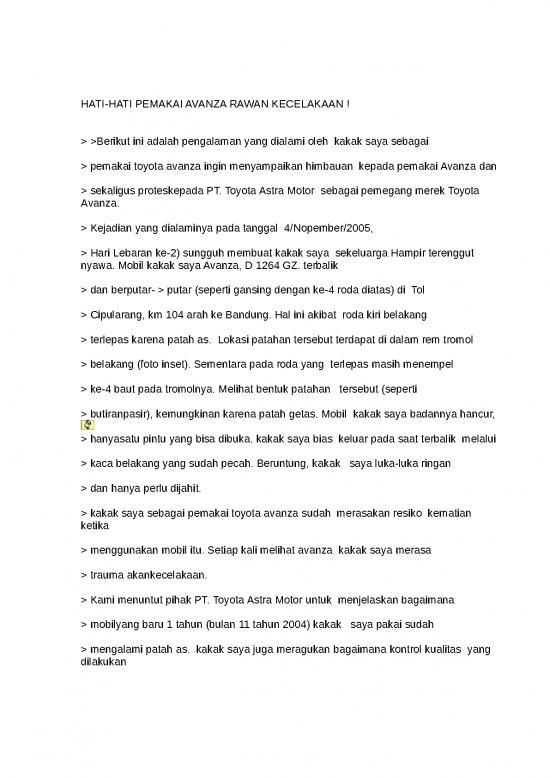 HATI-HATI PEMAKAI AVANZA RAWAN KECELAKAAN !

> >Berikut ini adalah pengalaman yang dialami oleh kakak saya sebagai

> pemakai toyota avanza ingin menyampaikan himbauan kepada pemakai Avanza dan

> sekaligus proteskepada PT. Toyota Astra Motor sebagai pemegang merek Toyota Avanza.

> Kejadian yang dialaminya pada tanggal 4/Nopember/2005,

> Hari Lebaran ke-2) sungguh membuat kakak saya sekeluarga Hampir terenggut nyawa. Mobil kakak saya Avanza, D 1264 GZ. terbalik

> dan berputar- > putar (seperti gansing dengan ke-4 roda diatas) di Tol

> Cipularang, km 104 arah ke Bandung. Hal ini akibat roda kiri belakang

> terlepas karena patah as. Lokasi patahan tersebut terdapat di dalam rem tromol

> belakang (foto inset). Sementara pada roda yang terlepas masih menempel

> ke-4 baut pada tromolnya. Melihat bentuk patahan tersebut (seperti

> butiranpasir), kemungkinan karena patah getas. Mobil kakak saya badannya hancur,

> hanyasatu pintu yang bisa dibuka. kakak saya bias keluar pada saat terbalik melalui

> kaca belakang yang sudah pecah. Beruntung, kakak saya luka-luka ringan

> dan hanya perlu dijahit.

> kakak saya sebagai pemakai toyota avanza sudah merasakan resiko kematian ketika

> menggunakan mobil itu. Setiap kali melihat avanza kakak saya merasa

> trauma akankecelakaan.

> Kami menuntut pihak PT. Toyota Astra Motor untuk menjelaskan bagaimana

> mobilyang baru 1 tahun (bulan 11 tahun 2004) kakak saya pakai sudah

> mengalami patah as. kakak saya juga meragukan bagaimana kontrol kualitas yang dilakukan